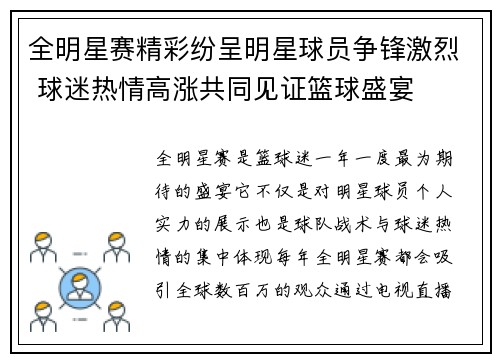 全明星赛精彩纷呈明星球员争锋激烈 球迷热情高涨共同见证篮球盛宴

全明星赛是篮球迷一年一度最为期待的盛宴它不仅是对明星球员个人实力的展示也是球队战术与球迷热情的集中体现每年全明星赛都会吸引全球数百万的观众通过电视直播